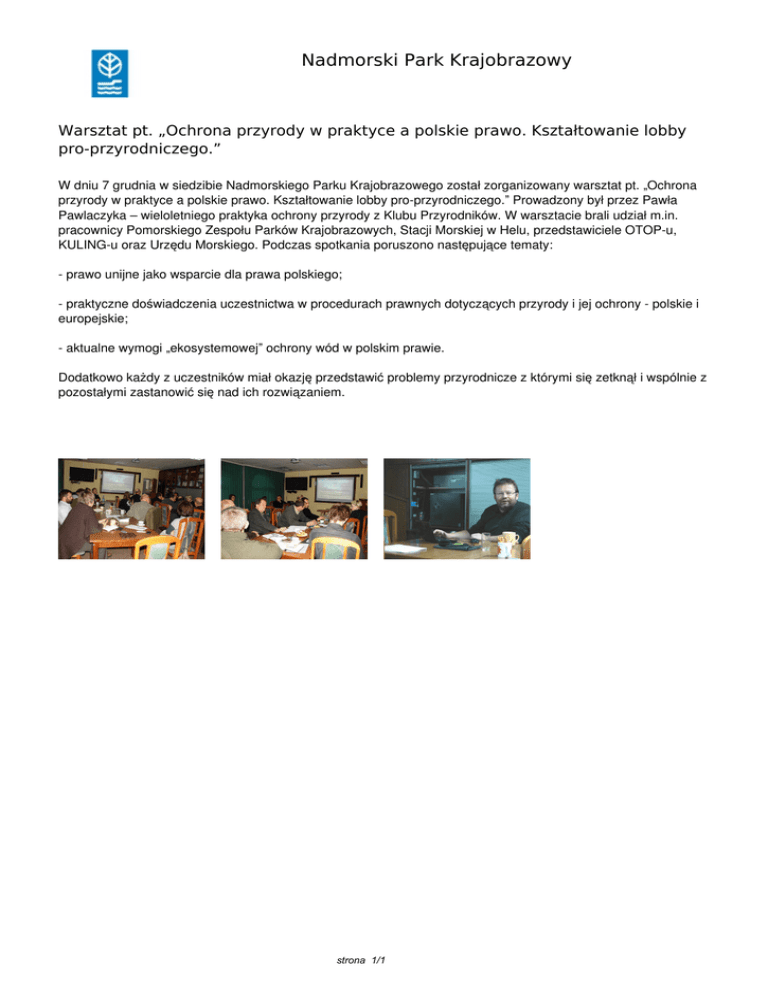 Nadmorski Park Krajobrazowy

Warsztat pt. „Ochrona przyrody w praktyce a polskie prawo. Kształtowanie lobby pro-przyrodniczego.”

W dniu 7 grudnia w siedzibie Nadmorskiego Parku Krajobrazowego został zorganizowany warsztat pt. „Ochrona przyrody w praktyce a polskie prawo. Kształtowanie lobby pro-przyrodniczego.” Prowadzony był przez Pawła Pawlaczyka – wieloletniego praktyka ochrony przyrody z Klubu Przyrodników. W warsztacie brali udział m.in. pracownicy Pomorskiego Zespołu Parków Krajobrazowych, Stacji Morskiej w Helu, przedstawiciele OTOP-u, KULING-u oraz Urzędu Morskiego. Podczas spotkania poruszono następujące tematy:

- prawo unijne jako wsparcie dla prawa polskiego;

- praktyczne doświadczenia uczestnictwa w procedurach prawnych dotyczących przyrody i jej ochrony - polskie i europejskie;

- aktualne wymogi „ekosystemowej” ochrony wód w polskim prawie.

Dodatkowo każdy z uczestników miał okazję przedstawić problemy przyrodnicze z którymi się zetknął i wspólnie z pozostałymi zastanowić się nad ich rozwiązaniem.

strona 1/1